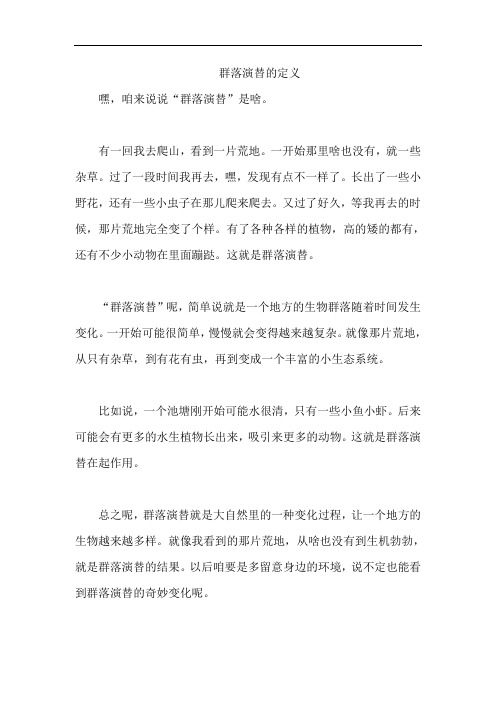 群落演替的定义

嘿，咱来说说“群落演替”是啥。

有一回我去爬山，看到一片荒地。一开始那里啥也没有，就一些杂草。过了一段时间我再去，嘿，发现有点不一样了。长出了一些小野花，还有一些小虫子在那儿爬来爬去。又过了好久，等我再去的时候，那片荒地完全变了个样。有了各种各样的植物，高的矮的都有，还有不少小动物在里面蹦跶。这就是群落演替。

“群落演替”呢，简单说就是一个地方的生物群落随着时间发生变化。一开始可能很简单，慢慢就会变得越来越复杂。就像那片荒地，从只有杂草，到有花有虫，再到变成一个丰富的小生态系统。

比如说，一个池塘刚开始可能水很清，只有一些小鱼小虾。后来可能会有更多的水生植物长出来，吸引来更多的动物。这就是群落演替在起作用。

总之呢，群落演替就是大自然里的一种变化过程，让一个地方的生物越来越多样。就像我看到的那片荒地，从啥也没有到生机勃勃，就是群落演替的结果。以后咱要是多留意身边的环境，说不定也能看到群落演替的奇妙变化呢。